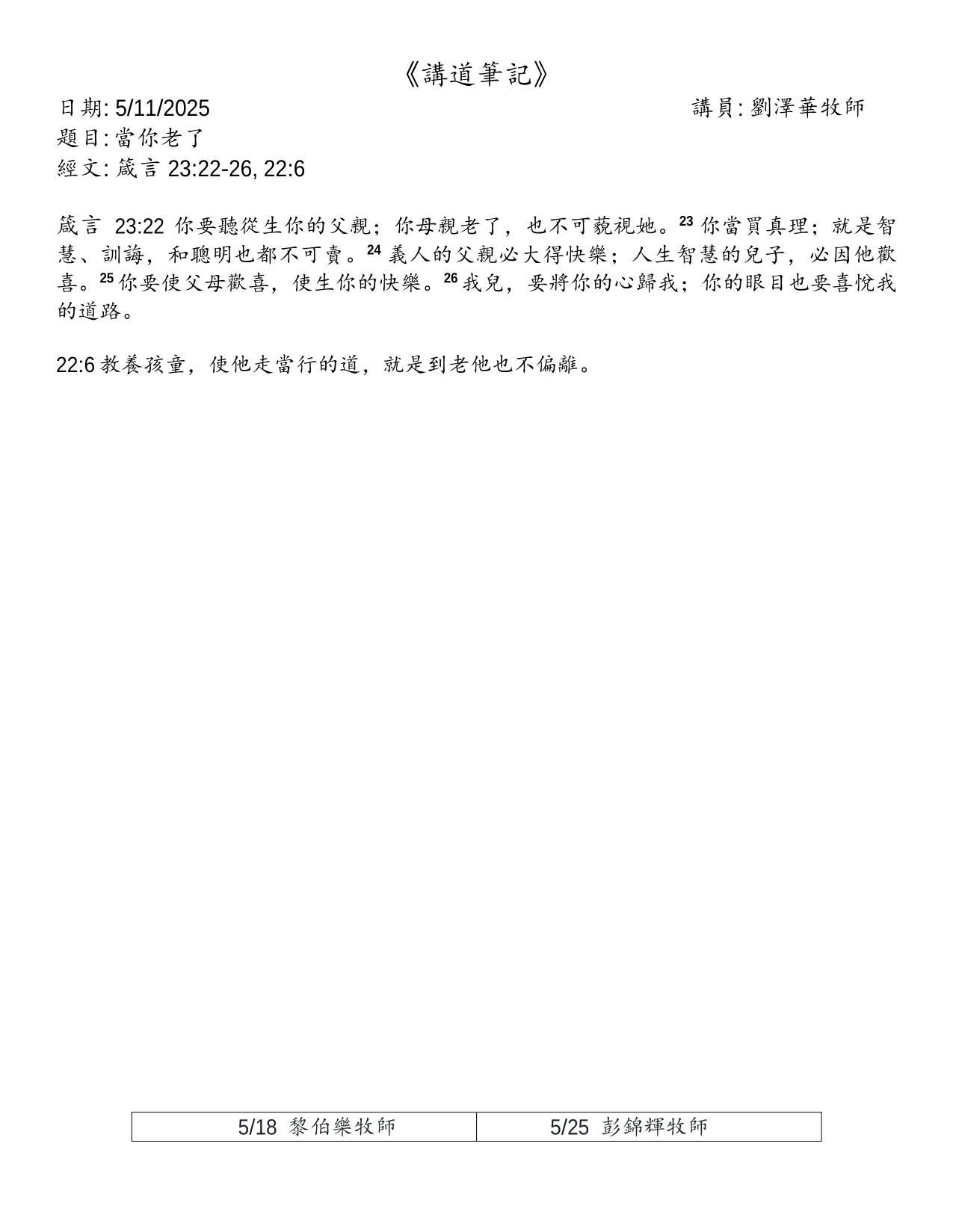 《講道筆記》

日期: 5/11/2025 講員: 劉澤華牧師
題目: 當你老了
經文: 箴言 23:22-26, 22:6

箴言 23:22 你要聽從生你的父親；你母親老了，也不可藐視她。$^{23}$ 你當買真理；就是智慧、訓誨，和聰明也都不可賣。$^{24}$ 義人的父親必大得快樂；人生智慧的兒子，必因他歡喜。$^{25}$ 你要使父母歡喜，使生你的快樂。$^{26}$ 我兒，要將你的心歸我；你的眼目也要喜悅我的道路。

22:6 教養孩童，使他走當行的道，就是到老他也不偏離。

| 5/18 黎伯樂牧師 | 5/25 彭錦輝牧師 |
|---|---|